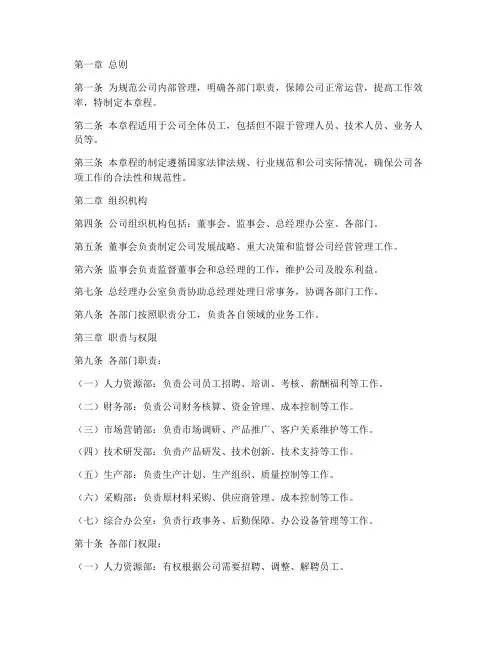 第一章 总则

第一条 为规范公司内部管理，明确各部门职责，保障公司正常运营，提高工作效率，特制定本章程。

第二条 本章程适用于公司全体员工，包括但不限于管理人员、技术人员、业务人员等。

第三条 本章程的制定遵循国家法律法规、行业规范和公司实际情况，确保公司各项工作的合法性和规范性。

第二章 组织机构

第四条 公司组织机构包括：董事会、监事会、总经理办公室、各部门。

第五条 董事会负责制定公司发展战略、重大决策和监督公司经营管理工作。

第六条 监事会负责监督董事会和总经理的工作，维护公司及股东利益。

第七条 总经理办公室负责协助总经理处理日常事务，协调各部门工作。

第八条 各部门按照职责分工，负责各自领域的业务工作。

第三章 职责与权限

第九条 各部门职责：

（一）人力资源部：负责公司员工招聘、培训、考核、薪酬福利等工作。

（二）财务部：负责公司财务核算、资金管理、成本控制等工作。

（三）市场营销部：负责市场调研、产品推广、客户关系维护等工作。

（四）技术研发部：负责产品研发、技术创新、技术支持等工作。

（五）生产部：负责生产计划、生产组织、质量控制等工作。

（六）采购部：负责原材料采购、供应商管理、成本控制等工作。

（七）综合办公室：负责行政事务、后勤保障、办公设备管理等工作。

第十条 各部门权限：

（一）人力资源部：有权根据公司需要招聘、调整、解聘员工。